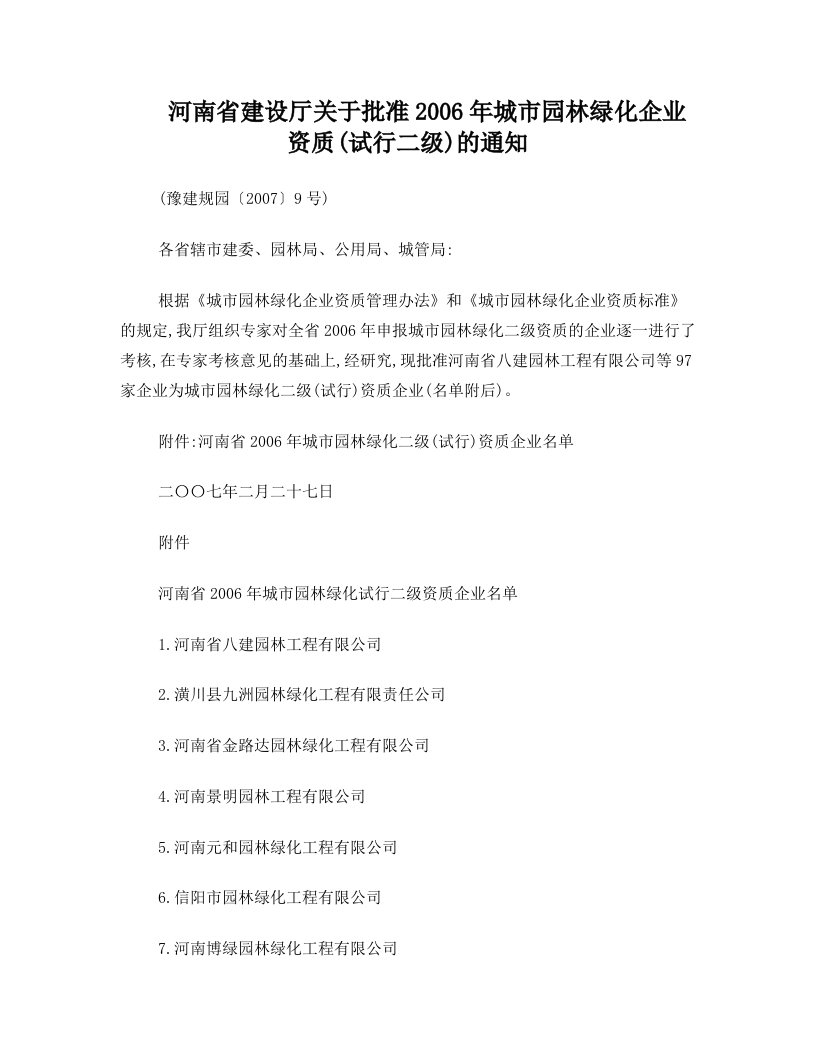 河南省建设厅关于批准2006年城市园林绿化企业资质(试行二级)的通知

(豫建规园〔2007〕9号)

各省辖市建委、园林局、公用局、城管局:

根据《城市园林绿化企业资质管理办法》和《城市园林绿化企业资质标准》的规定,我厅组织专家对全省2006年申报城市园林绿化二级资质的企业逐一进行了考核,在专家考核意见的基础上,经研究,现批准河南省八建园林工程有限公司等97家企业为城市园林绿化二级(试行)资质企业(名单附后)。

附件:河南省2006年城市园林绿化二级(试行)资质企业名单

二〇〇七年二月二十七日

附件

河南省2006年城市园林绿化试行二级资质企业名单

1.河南省八建园林工程有限公司

2.潢川县九洲园林绿化工程有限责任公司

3.河南省金路达园林绿化工程有限公司

4.河南景明园林工程有限公司

5.河南元和园林绿化工程有限公司

6.信阳市园林绿化工程有限公司

7.河南博绿园林绿化工程有限公司